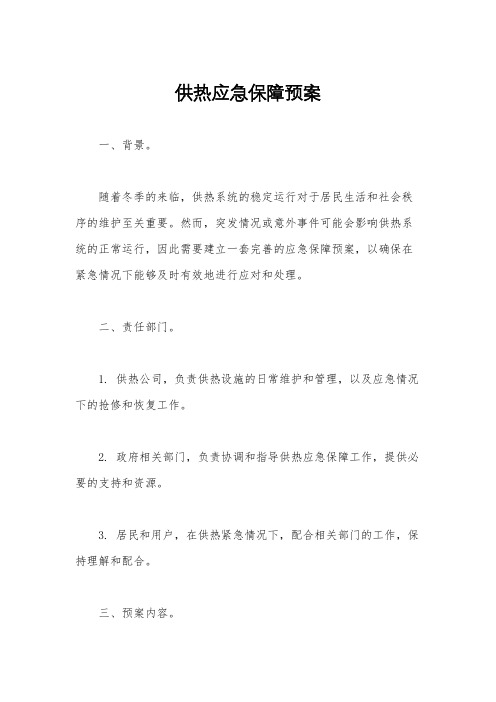 供热应急保障预案

一、背景。

随着冬季的来临，供热系统的稳定运行对于居民生活和社会秩序的维护至关重要。然而，突发情况或意外事件可能会影响供热系统的正常运行，因此需要建立一套完善的应急保障预案，以确保在紧急情况下能够及时有效地进行应对和处理。

二、责任部门。

1. 供热公司，负责供热设施的日常维护和管理，以及应急情况下的抢修和恢复工作。

2. 政府相关部门，负责协调和指导供热应急保障工作，提供必要的支持和资源。

3. 居民和用户，在供热紧急情况下，配合相关部门的工作，保持理解和配合。

三、预案内容。